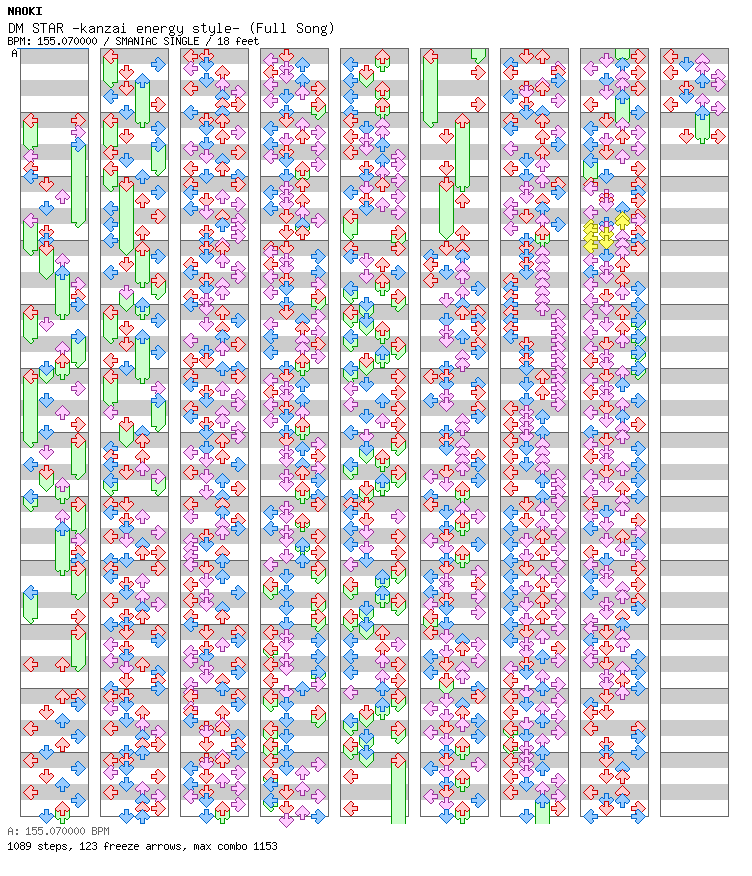 NAOKI
DM STAR -kanzai energy style- (Full Song)
BPM: 155.070000 / SMANIAC SINGLE / 18 feet
A

A: 155.070000 BPM
1089 steps, 123 freeze arrows, max combo 1153